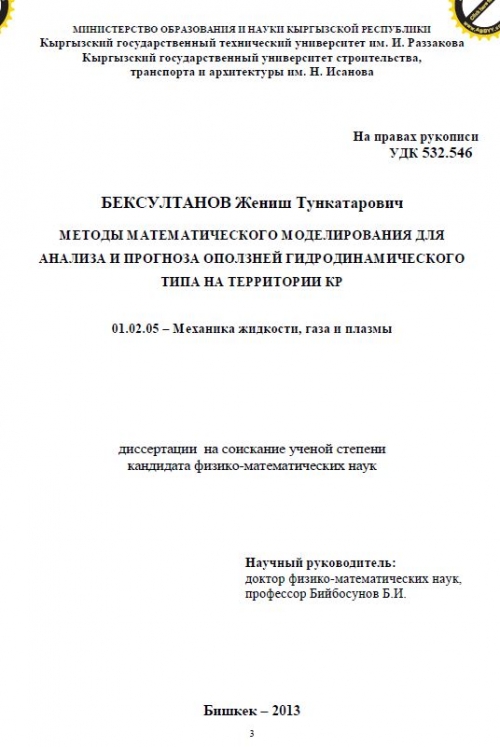 МИНИСТЕРСТВО ОБРАЗОВАНИЯ И НАУКИ КЫРГЫЗСКОЙ РЕСПУБЛИКИ
Кыргызский государственный технический университет им. И. Раззакова
Кыргызский государственный университет строительства, транспорта и архитектуры им. Н. Исанова

На правах рукописи
УДК 532.546

БЕКСУЛТАНОВ Жениш Тункатарович

МЕТОДЫ МАТЕМАТИЧЕСКОГО МОДЕЛИРОВАНИЯ ДЛЯ АНАЛИЗА И ПРОГНОЗА ОПОЛЗНЕЙ ГИДРОДИНАМИЧЕСКОГО ТИПА НА ТЕРРИТОРИИ КР

01.02.05 – Механика жидкости, газа и плазмы

диссертации на соискание ученой степени кандидата физико-математических наук

Научный руководитель:
доктор физико-математических наук,
профессор Бийбосунов Б.И.

Бишкек – 2013

3